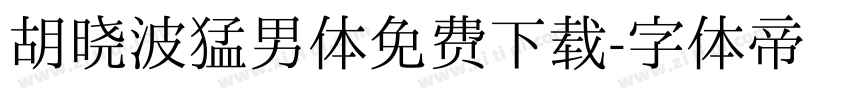 胡晓波猛男体免费下载-字体帝